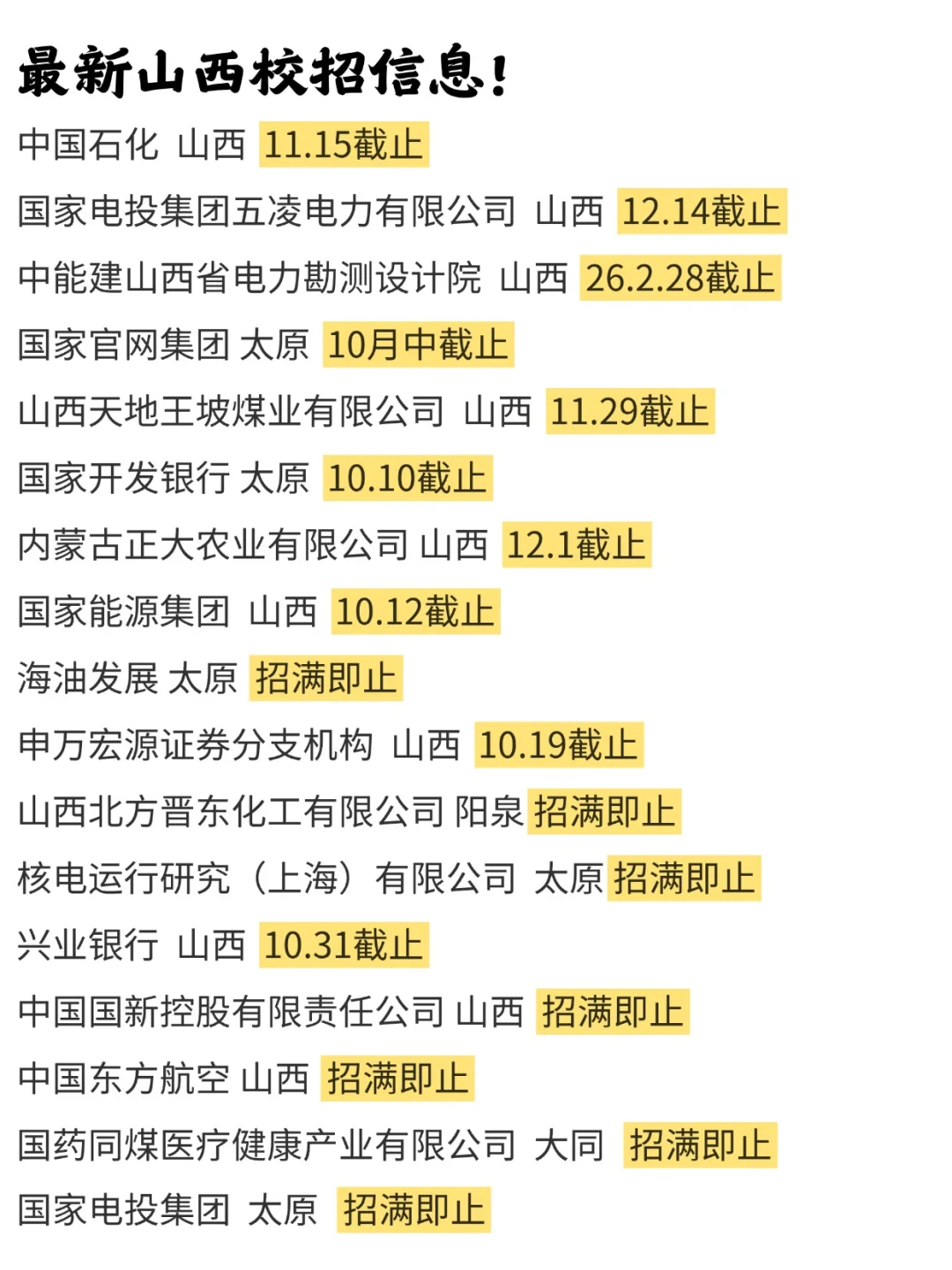 最新山西校招信息!

中国石化 山西 11.15截止

国家电投集团五凌电力有限公司 山西 12.14截止

中能建山西省电力勘测设计院 山西 26.2.28截止

国家官网集团 太原 10月中截止

山西天地王坡煤业有限公司 山西 11.29截止

国家开发银行 太原 10.10截止

内蒙古正大农业有限公司 山西 12.1截止

国家能源集团 山西 10.12截止

海油发展 太原 招满即止

申万宏源证券分支机构 山西 10.19截止

山西北方晋东化工有限公司 阳泉 招满即止

核电运行研究（上海）有限公司 太原 招满即止

兴业银行 山西 10.31截止

中国国新控股有限责任公司 山西 招满即止

中国东方航空 山西 招满即止

国药同煤医疗健康产业有限公司 大同 招满即止

国家电投集团 太原 招满即止